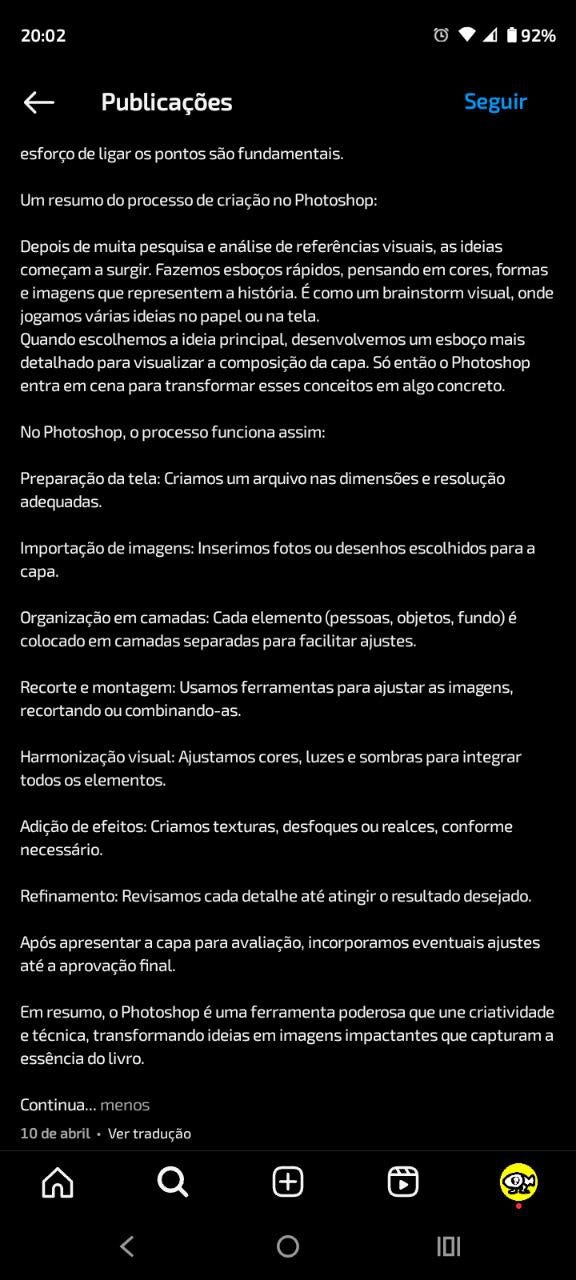 20:02
92%

Publicações
Seguir

esforço de ligar os pontos são fundamentais.

Um resumo do processo de criação no Photoshop:

Depois de muita pesquisa e análise de referências visuais, as ideias começam a surgir. Fazemos esboços rápidos, pensando em cores, formas e imagens que representem a história. É como um brainstorm visual, onde jogamos várias ideias no papel ou na tela.
Quando escolhemos a ideia principal, desenvolvemos um esboço mais detalhado para visualizar a composição da capa. Só então o Photoshop entra em cena para transformar esses conceitos em algo concreto.

No Photoshop, o processo funciona assim:

Preparação da tela: Criamos um arquivo nas dimensões e resolução adequadas.

Importação de imagens: Inserimos fotos ou desenhos escolhidos para a capa.

Organização em camadas: Cada elemento (pessoas, objetos, fundo) é colocado em camadas separadas para facilitar ajustes.

Recorte e montagem: Usamos ferramentas para ajustar as imagens, recortando ou combinando-as.

Harmonização visual: Ajustamos cores, luzes e sombras para integrar todos os elementos.

Adição de efeitos: Criamos texturas, desfoques ou realces, conforme necessário.

Refinamento: Revisamos cada detalhe até atingir o resultado desejado.

Após apresentar a capa para avaliação, incorporamos eventuais ajustes até a aprovação final.

Em resumo, o Photoshop é uma ferramenta poderosa que une criatividade e técnica, transformando ideias em imagens impactantes que capturam a essência do livro.

Continua... menos
10 de abril • Ver tradução